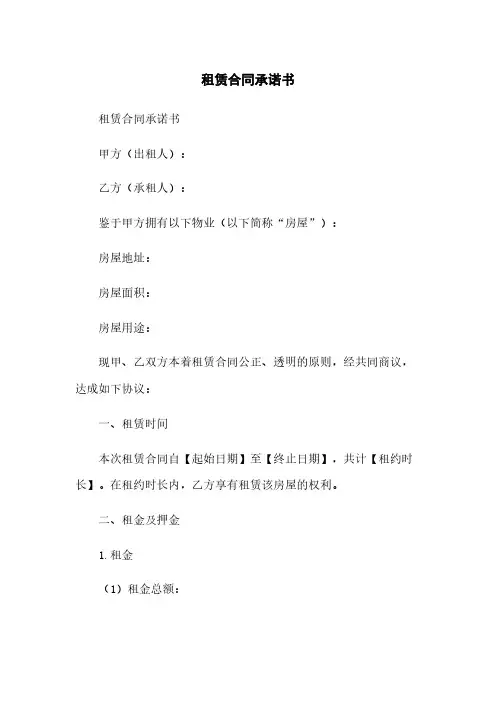 租赁合同承诺书

租赁合同承诺书

甲方（出租人）：

乙方（承租人）：

鉴于甲方拥有以下物业（以下简称“房屋”）：

房屋地址：

房屋面积：

房屋用途：

现甲、乙双方本着租赁合同公正、透明的原则，经共同商议，达成如下协议：

一、租赁时间

本次租赁合同自【起始日期】至【终止日期】，共计【租约时长】。在租约时长内，乙方享有租赁该房屋的权利。

二、租金及押金

1. 租金

（1）租金总额：